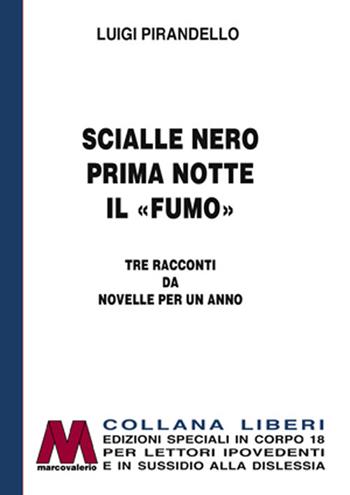 LUIGI PIRANDELLO

SCIALLE NERO
PRIMA NOTTE
IL «FUMO»

TRE RACCONTI
DA
NOVELLE PER UN ANNO

M
marcovalerio

COLLANA LIBERI
EDIZIONI SPECIALI IN CORPO 18
PER LETTORI IPOVEDENTI
E IN SUSSIDIO ALLA DISLESSIA